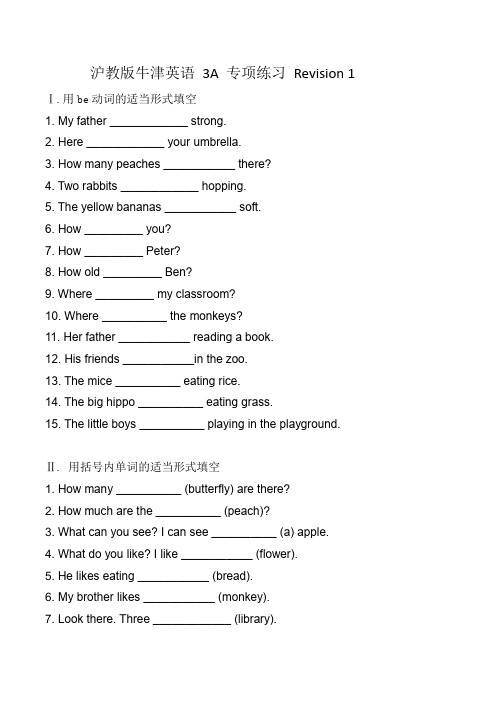 沪教版牛津英语 3A 专项练习 Revision 1

Ⅰ. 用 be 动词的适当形式填空

1. My father ____________ strong.
2. Here ____________ your umbrella.
3. How many peaches ___________ there?
4. Two rabbits ____________ hopping.
5. The yellow bananas ___________ soft.
6. How _________ you?
7. How _________ Peter?
8. How old _________ Ben?
9. Where _________ my classroom?
10. Where __________ the monkeys?
11. Her father ___________ reading a book.
12. His friends ___________in the zoo.
13. The mice __________ eating rice.
14. The big hippo __________ eating grass.
15. The little boys __________ playing in the playground.

Ⅱ. 用括号内单词的适当形式填空

1. How many __________ (butterfly) are there?
2. How much are the __________ (peach)?
3. What can you see? I can see __________ (a) apple.
4. What do you like? I like ___________ (flower).
5. He likes eating ___________ (bread).
6. My brother likes ___________ (monkey).
7. Look there. Three ____________ (library).